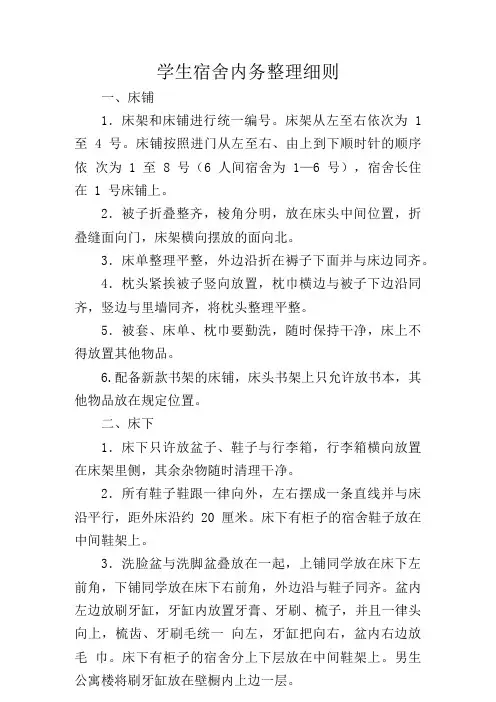 学生宿舍内务整理细则

一、床铺

1．床架和床铺进行统一编号。床架从左至右依次为 1 至 4 号。床铺按照进门从左至右、由上到下顺时针的顺序依 次为 1 至 8 号（6 人间宿舍为 1—6 号），宿舍长住在 1 号床铺上。

2．被子折叠整齐，棱角分明，放在床头中间位置，折叠缝面向门，床架横向摆放的面向北。

3．床单整理平整，外边沿折在褥子下面并与床边同齐。

4．枕头紧挨被子竖向放置，枕巾横边与被子下边沿同齐，竖边与里墙同齐，将枕头整理平整。

5．被套、床单、枕巾要勤洗，随时保持干净，床上不得放置其他物品。

6.配备新款书架的床铺，床头书架上只允许放书本，其他物品放在规定位置。

二、床下

1．床下只许放盆子、鞋子与行李箱，行李箱横向放置在床架里侧，其余杂物随时清理干净。

2．所有鞋子鞋跟一律向外，左右摆成一条直线并与床沿平行，距外床沿约 20 厘米。床下有柜子的宿舍鞋子放在中间鞋架上。

3．洗脸盆与洗脚盆叠放在一起，上铺同学放在床下左前角，下铺同学放在床下右前角，外边沿与鞋子同齐。盆内左边放刷牙缸，牙缸内放置牙膏、牙刷、梳子，并且一律头向上，梳齿、牙刷毛统一 向左，牙缸把向右，盆内右边放毛 巾。床下有柜子的宿舍分上下层放在中间鞋架上。男生公寓楼将刷牙缸放在壁橱内上边一层。